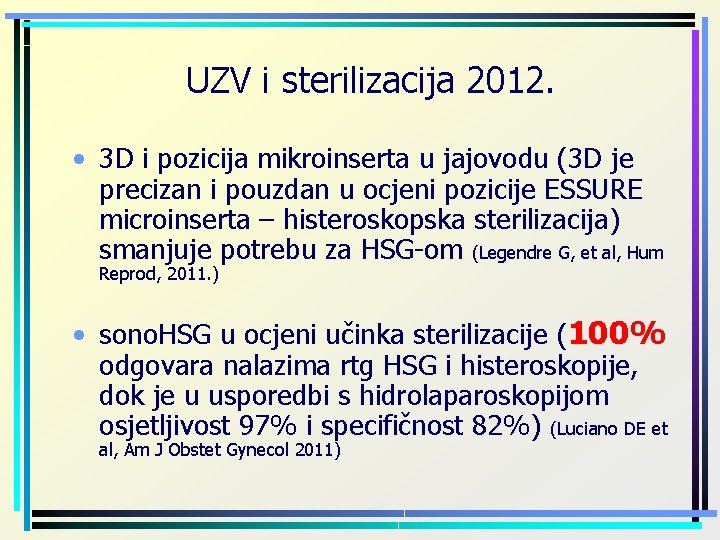 UZV i sterilizacija 2012.

• 3D i pozicija mikroinserta u jajovodu (3D je precizan i pouzdan u ocjeni pozicije ESSURE microinserta – histeroskopska sterilizacija) smanjuje potrebu za HSG-om (Legendre G, et al, Hum Reprod, 2011.)

• sonoHSG u ocjeni učinka sterilizacije (100% odgovara nalazima rtg HSG i histeroskopije, dok je u usporedbi s hidrolaparoskopijom osjetljivost 97% i specifičnost 82%) (Luciano DE et al, Am J Obstet Gynecol 2011)